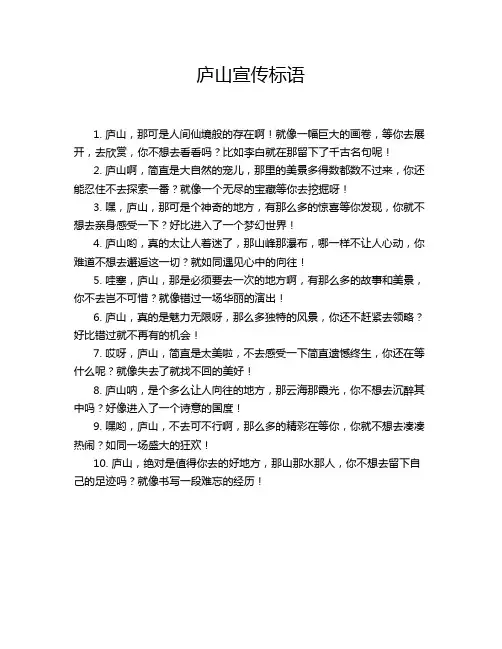 庐山宣传标语

1. 庐山，那可是人间仙境般的存在啊！就像一幅巨大的画卷，等你去展开，去欣赏，你不想去看看吗？比如李白就在那留下了千古名句呢！

2. 庐山啊，简直是大自然的宠儿，那里的美景多得数都数不过来，你还能忍住不去探索一番？就像一个无尽的宝藏等你去挖掘呀！

3. 嘿，庐山，那可是个神奇的地方，有那么多的惊喜等你发现，你就不想去亲身感受一下？好比进入了一个梦幻世界！

4. 庐山哟，真的太让人着迷了，那山峰那瀑布，哪一样不让人心动，你难道不想去邂逅这一切？就如同遇见心中的向往！

5. 哇塞，庐山，那是必须要去一次的地方啊，有那么多的故事和美景，你不去岂不可惜？就像错过一场华丽的演出！

6. 庐山，真的是魅力无限呀，那么多独特的风景，你还不赶紧去领略？好比错过就不再有的机会！

7. 哎呀，庐山，简直是太美啦，不去感受一下简直遗憾终生，你还在等什么呢？就像失去了就找不回的美好！

8. 庐山呐，是个多么让人向往的地方，那云海那霞光，你不想去沉醉其中吗？好像进入了一个诗意的国度！

9. 嘿哟，庐山，不去可不行啊，那么多的精彩在等你，你就不想去凑凑热闹？如同一场盛大的狂欢！

10. 庐山，绝对是值得你去的好地方，那山那水那人，你不想去留下自己的足迹吗？就像书写一段难忘的经历！